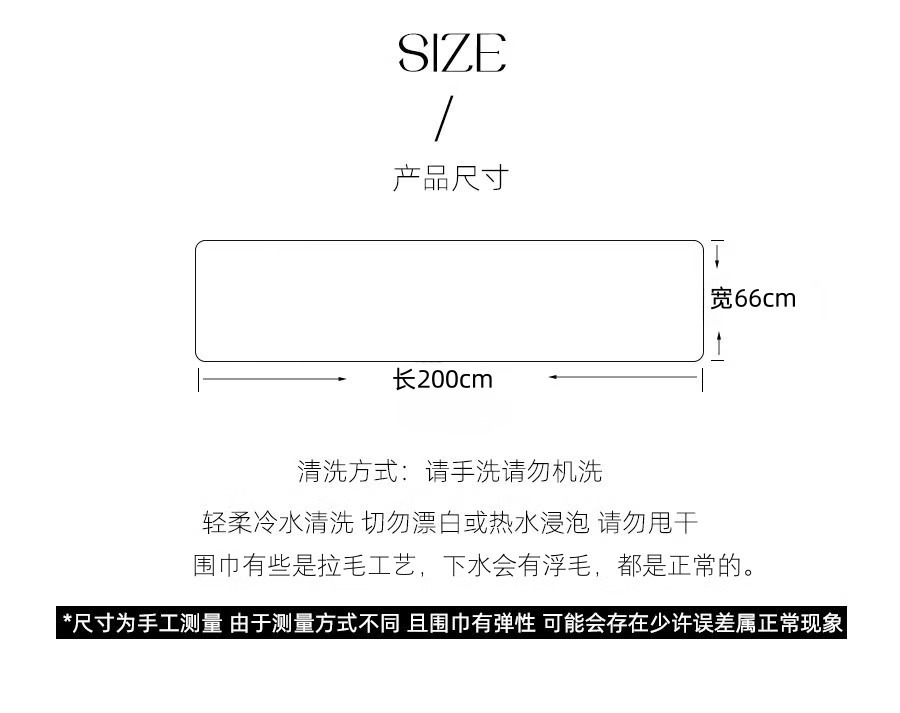 SIZE
/
产品尺寸

宽66cm

长200cm

清洗方式：请手洗请勿机洗

轻柔冷水清洗 切勿漂白或热水浸泡 请勿甩干

围巾有些是拉毛工艺，下水会有浮毛，都是正常的。

*尺寸为手工测量 由于测量方式不同 且围巾有弹性 可能会存在少许误差属正常现象